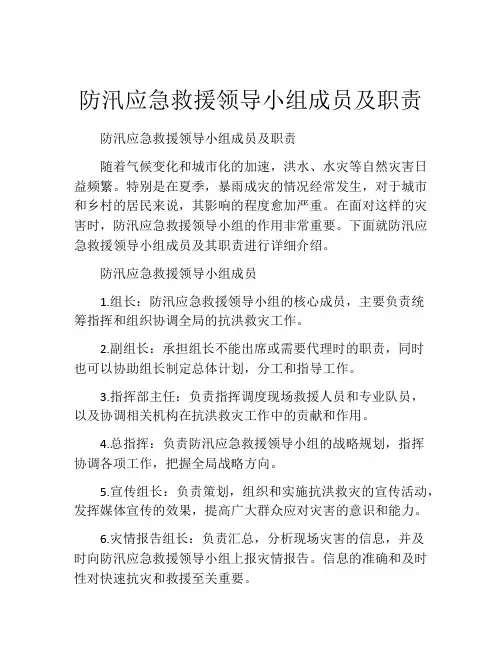 防汛应急救援领导小组成员及职责

防汛应急救援领导小组成员及职责

随着气候变化和城市化的加速，洪水、水灾等自然灾害日益频繁。特别是在夏季，暴雨成灾的情况经常发生，对于城市和乡村的居民来说，其影响的程度愈加严重。在面对这样的灾害时，防汛应急救援领导小组的作用非常重要。下面就防汛应急救援领导小组成员及其职责进行详细介绍。

防汛应急救援领导小组成员

1.组长：防汛应急救援领导小组的核心成员，主要负责统筹指挥和组织协调全局的抗洪救灾工作。

2.副组长：承担组长不能出席或需要代理时的职责，同时也可以协助组长制定总体计划，分工和指导工作。

3.指挥部主任：负责指挥调度现场救援人员和专业队员，以及协调相关机构在抗洪救灾工作中的贡献和作用。

4.总指挥：负责防汛应急救援领导小组的战略规划，指挥协调各项工作，把握全局战略方向。

5.宣传组长：负责策划，组织和实施抗洪救灾的宣传活动，发挥媒体宣传的效果，提高广大群众应对灾害的意识和能力。

6.灾情报告组长：负责汇总，分析现场灾害的信息，并及时向防汛应急救援领导小组上报灾情报告。信息的准确和及时性对快速抗灾和救援至关重要。